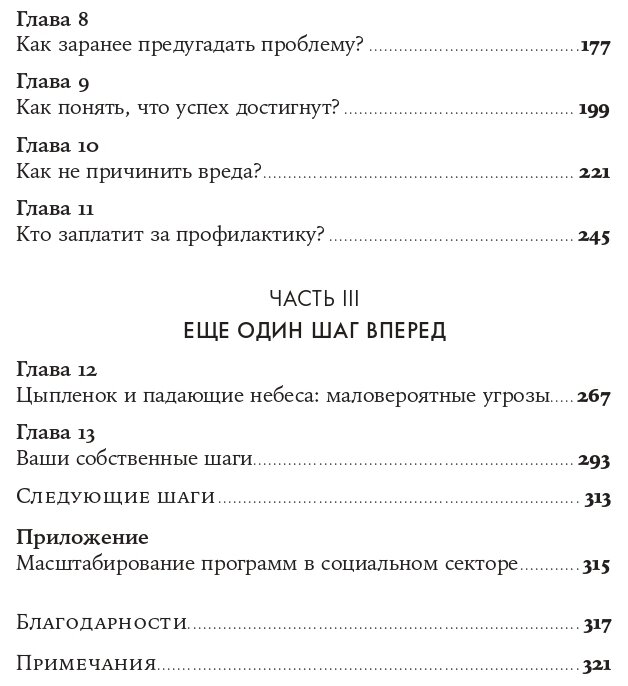 Глава 8
Как заранее предугадать проблему? 177

Глава 9
Как понять, что успех достигнут? 199

Глава 10
Как не причинить вреда? 221

Глава 11
Кто заплатит за профилактику? 245

ЧАСТЬ III
ЕЩЕ ОДИН ШАГ ВПЕРЕД

Глава 12
Цыпленок и падающие небеса: маловероятные угрозы 267

Глава 13
Ваши собственные шаги 293

Следующие шаги 313

Приложение
Масштабирование программ в социальном секторе 315

Благодарности 317

Примечания 321